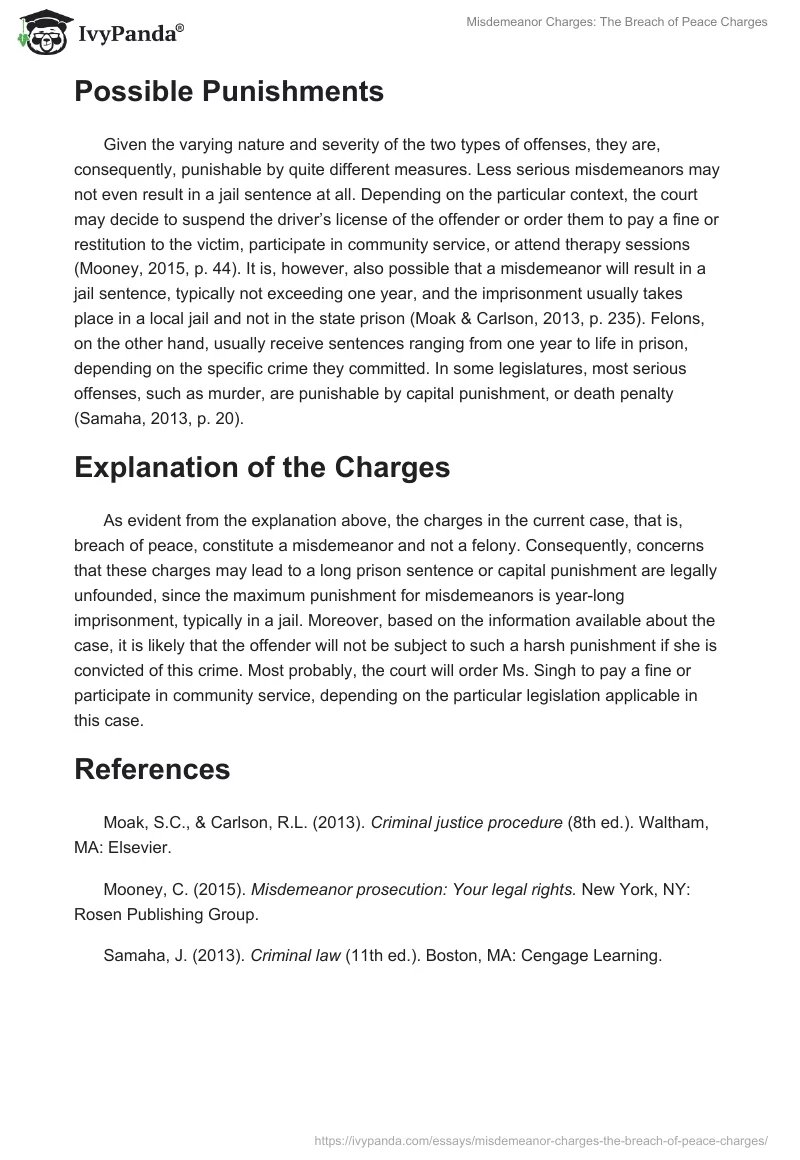 IvyPanda®

Misdemeanor Charges: The Breach of Peace Charges

Possible Punishments

Given the varying nature and severity of the two types of offenses, they are, consequently, punishable by quite different measures. Less serious misdemeanors may not even result in a jail sentence at all. Depending on the particular context, the court may decide to suspend the driver's license of the offender or order them to pay a fine or restitution to the victim, participate in community service, or attend therapy sessions (Mooney, 2015, p. 44). It is, however, also possible that a misdemeanor will result in a jail sentence, typically not exceeding one year, and the imprisonment usually takes place in a local jail and not in the state prison (Moak & Carlson, 2013, p. 235). Felons, on the other hand, usually receive sentences ranging from one year to life in prison, depending on the specific crime they committed. In some legislatures, most serious offenses, such as murder, are punishable by capital punishment, or death penalty (Samaha, 2013, p. 20).

Explanation of the Charges

As evident from the explanation above, the charges in the current case, that is, breach of peace, constitute a misdemeanor and not a felony. Consequently, concerns that these charges may lead to a long prison sentence or capital punishment are legally unfounded, since the maximum punishment for misdemeanors is year-long imprisonment, typically in a jail. Moreover, based on the information available about the case, it is likely that the offender will not be subject to such a harsh punishment if she is convicted of this crime. Most probably, the court will order Ms. Singh to pay a fine or participate in community service, depending on the particular legislation applicable in this case.

References

Moak, S.C., & Carlson, R.L. (2013). Criminal justice procedure (8th ed.). Waltham, MA: Elsevier.

Mooney, C. (2015). Misdemeanor prosecution: Your legal rights. New York, NY: Rosen Publishing Group.

Samaha, J. (2013). Criminal law (11th ed.). Boston, MA: Cengage Learning.

https://ivypanda.com/essays/misdemeanor-charges-the-breach-of-peace-charges/